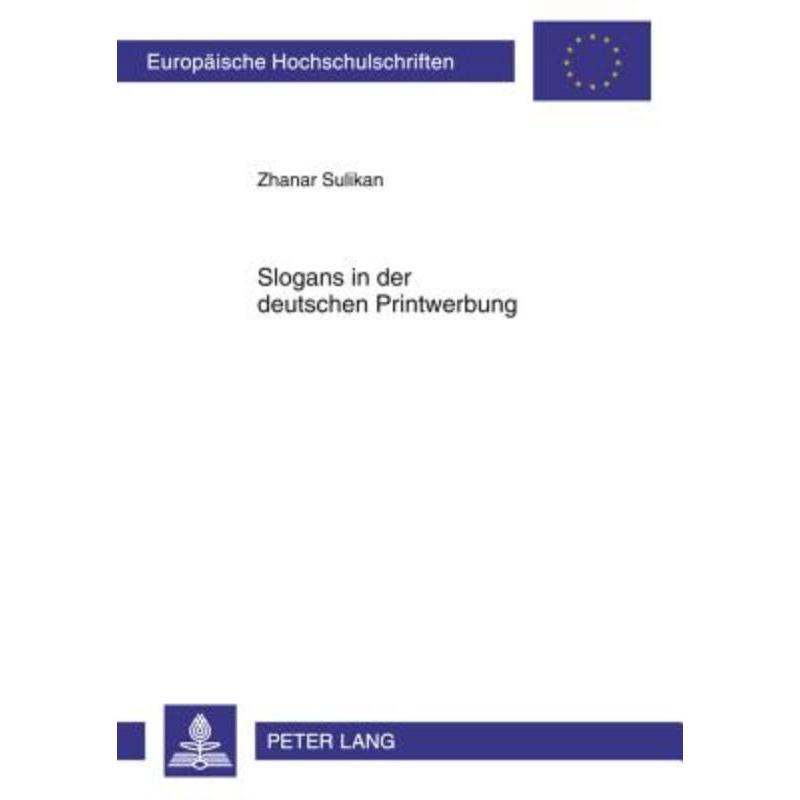 Europäische Hochschulschriften

Zhanar Sulikan

Slogans in der deutschen Printwerbung

PETER LANG